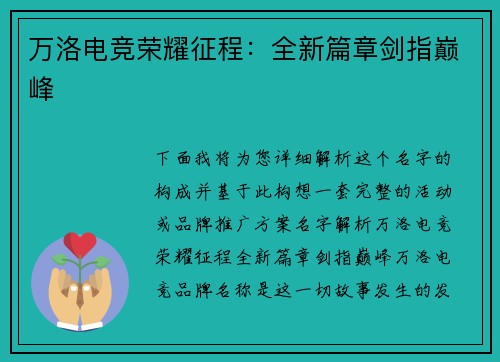 万洛电竞荣耀征程：全新篇章剑指巅峰

下面我将为您详细解析这个名字的构成并基于此构想一套完整的活动或品牌推广方案名字解析万洛电竞荣耀征程全新篇章剑指巅峰万洛电竞品牌名称是这一切故事发生的发